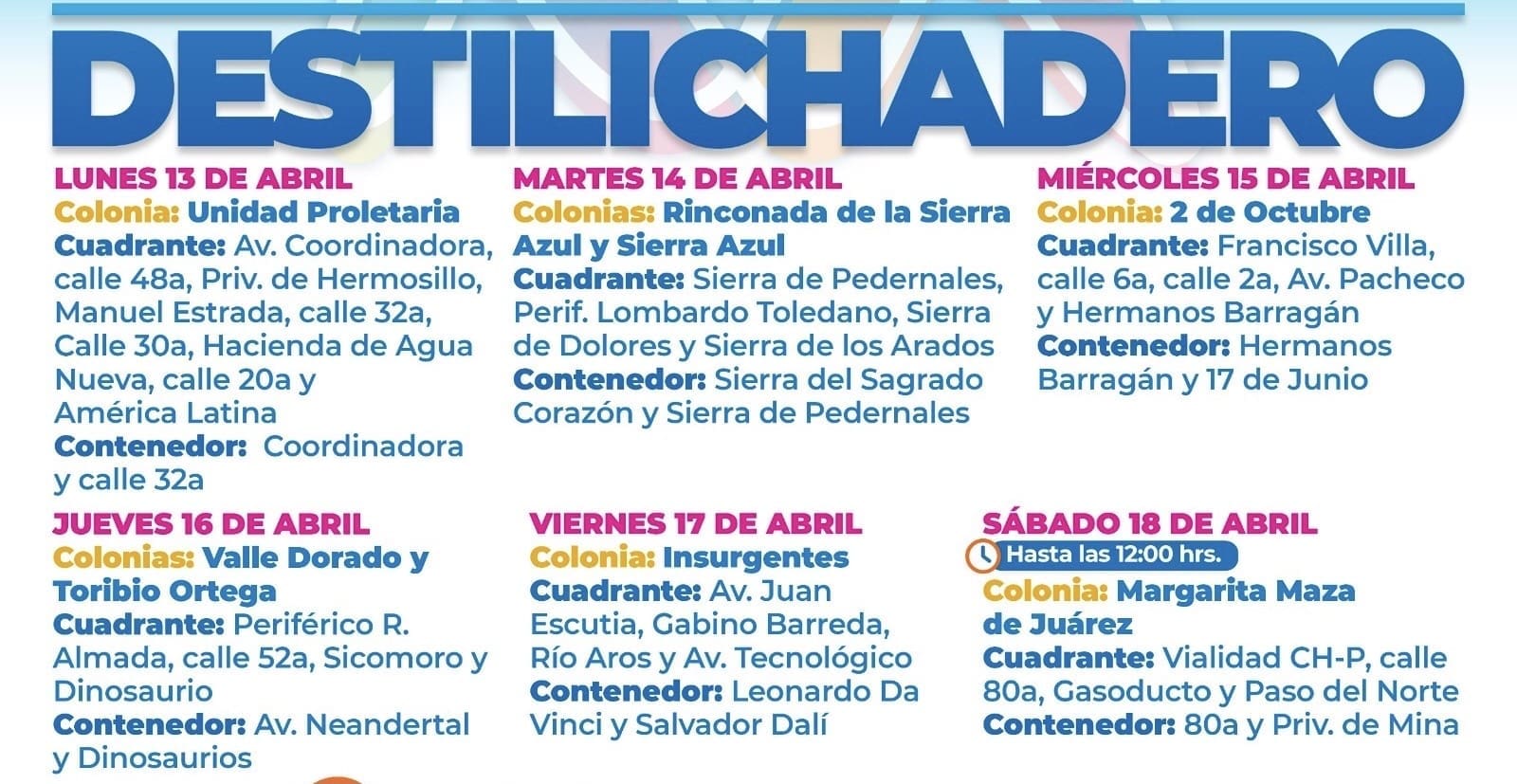 DESTILICHADERO

LUNES 13 DE ABRIL
Colonia: Unidad Proletaria
Cuadrante: Av. Coordinadora, calle 48a, Priv. de Hermosillo, Manuel Estrada, calle 32a, Calle 30a, Hacienda de Agua Nueva, calle 20a y América Latina
Contenedor: Coordinadora y calle 32a

MARTES 14 DE ABRIL
Colonias: Rinconada de la Sierra Azul y Sierra Azul
Cuadrante: Sierra de Pedernales, Perif. Lombardo Toledano, Sierra de Dolores y Sierra de los Arados
Contenedor: Sierra del Sagrado Corazón y Sierra de Pedernales

MIÉRCOLES 15 DE ABRIL
Colonia: 2 de Octubre
Cuadrante: Francisco Villa, calle 6a, calle 2a, Av. Pacheco y Hermanos Barragán
Contenedor: Hermanos Barragán y 17 de Junio

JUEVES 16 DE ABRIL
Colonias: Valle Dorado y Toribio Ortega
Cuadrante: Periférico R. Almada, calle 52a, Sicomoro y Dinosaurio
Contenedor: Av. Neandertal y Dinosaurios

VIERNES 17 DE ABRIL
Colonia: Insurgentes
Cuadrante: Av. Juan Escutia, Gabino Barreda, Río Aros y Av. Tecnológico
Contenedor: Leonardo Da Vinci y Salvador Dalí

SÁBADO 18 DE ABRIL
Hasta las 12:00 hrs.
Colonia: Margarita Maza de Juárez
Cuadrante: Vialidad CH-P, calle 80a, Gasoducto y Paso del Norte
Contenedor: 80a y Priv. de Mina